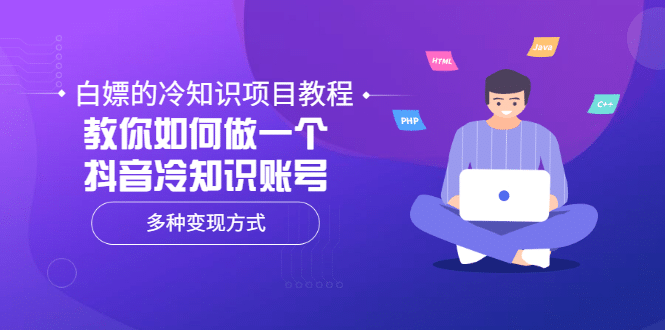 白嫖的冷知识项目教程
教你如何做一个
抖音冷知识账号
多种变现方式

HTML
Java
PHP
C++